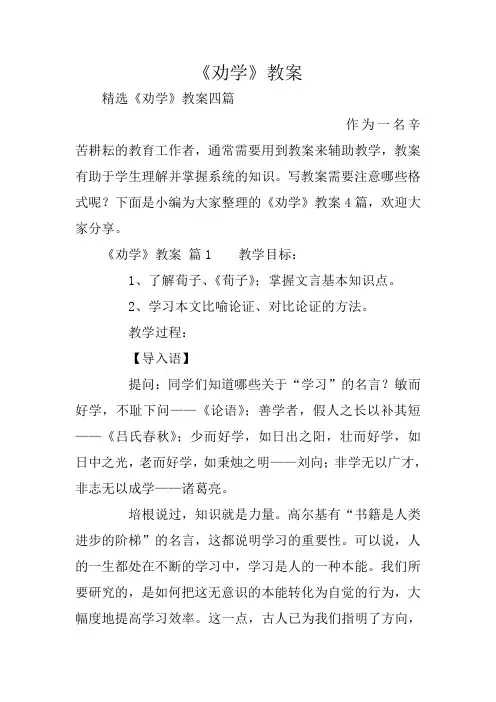 《劝学》教案

精选《劝学》教案四篇

作为一名辛苦耕耘的教育工作者，通常需要用到教案来辅助教学，教案有助于学生理解并掌握系统的知识。写教案需要注意哪些格式呢？下面是小编为大家整理的《劝学》教案4篇，欢迎大家分享。

《劝学》教案 篇1　　教学目标：

1、了解荀子、《荀子》；掌握文言基本知识点。

2、学习本文比喻论证、对比论证的方法。

教学过程：

【导入语】

提问：同学们知道哪些关于“学习”的名言？敏而好学，不耻下问——《论语》；善学者，假人之长以补其短——《吕氏春秋》；少而好学，如日出之阳，壮而好学，如日中之光，老而好学，如秉烛之明——刘向；非学无以广才，非志无以成学——诸葛亮。

培根说过，知识就是力量。高尔基有“书籍是人类进步的阶梯”的名言，这都说明学习的重要性。可以说，人的一生都处在不断的学习中，学习是人的一种本能。我们所要研究的，是如何把这无意识的本能转化为自觉的行为，大幅度地提高学习效率。这一点，古人已为我们指明了方向，